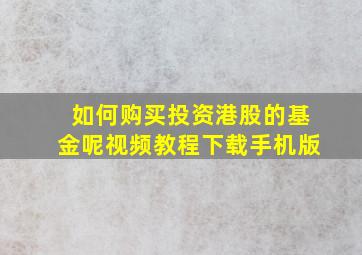 如何购买投资港股的基金呢视频教程下载手机版